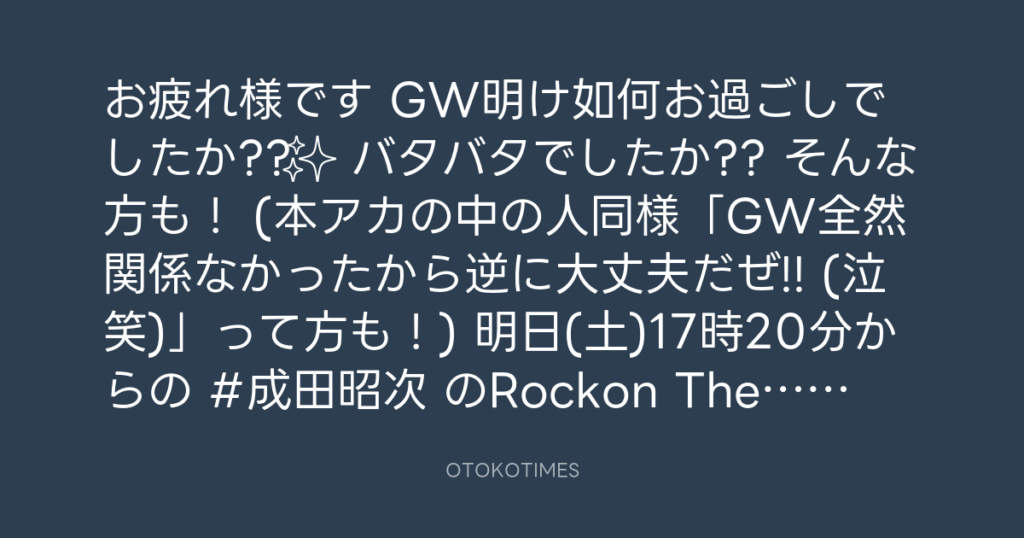 お疲れ様です GW明け如何お過ごしでしたか⁇✨ バタバタでしたか⁇ そんな方も！ (本アカの中の人同様「GW全然関係なかったから逆に大丈夫だぜ‼ (泣笑)」って方も！) 明日(土)17時20分からの #成田昭次 のRockon The……

OTOKOTIMES